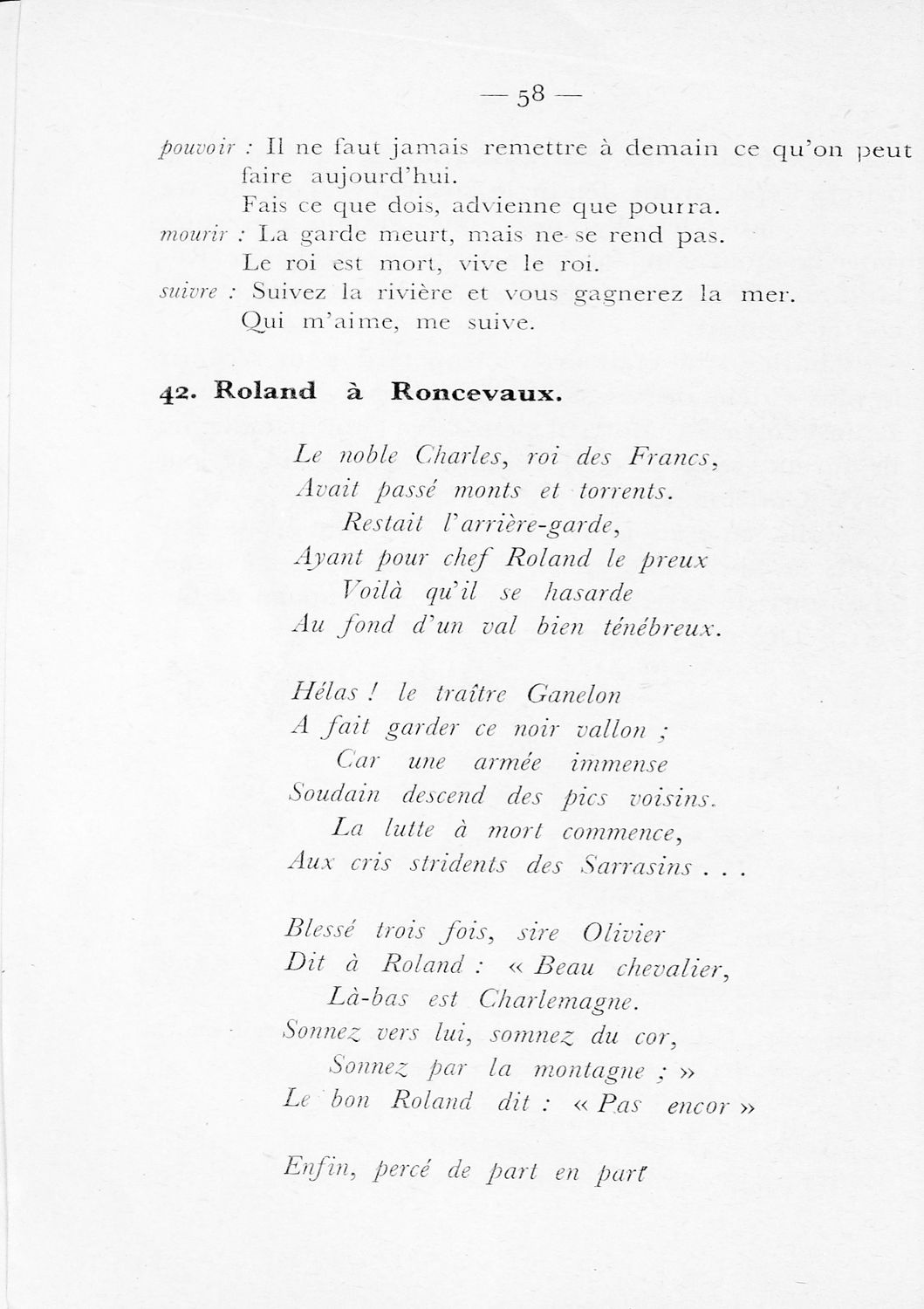 — 58 —

pouvoir : Il ne faut jamais remettre à demain ce qu'on peut faire aujourd'hui.
Fais ce que dois, advienne que pourra.
mourir : La garde meurt, mais ne se rend pas.
Le roi est mort, vive le roi.
suivre : Suivez la rivière et vous gagnerez la mer.
Qui m'aime, me suive.

42. Roland à Roncevaux.

Le noble Charles, roi des Francs,
Avait passé monts et torrents.
Restait l'arrière-garde,
Ayant pour chef Roland le preux
Voilà qu'il se hasarde
Au fond d'un val bien ténébreux.

Hélas ! le traître Ganelon
A fait garder ce noir vallon ;
Car une armée immense
Soudain descend des pics voisins.
La lutte à mort commence,
Aux cris stridents des Sarrasins . . .

Blessé trois fois, sire Olivier
Dit à Roland : « Beau chevalier,
Là-bas est Charlemagne.
Sonnez vers lui, sonnez du cor,
Sonnez par la montagne ; »
Le bon Roland dit : « Pas encor »

Enfin, percé de part en part